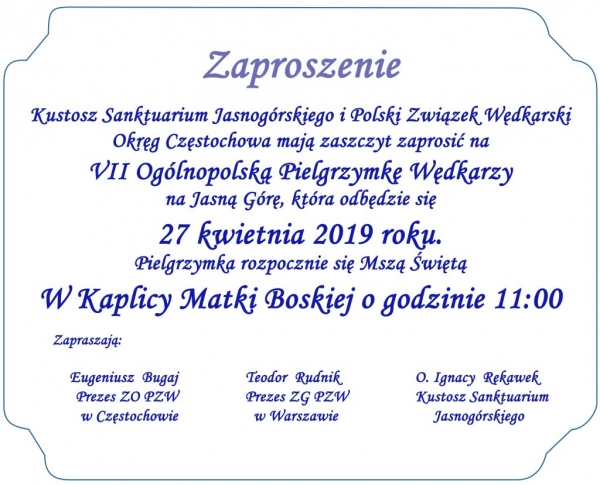 Zaproszenie

Kustosz Sanktuarium Jasnogórskiego i Polski Związek Wędkarski Okręg Częstochowa mają zaszczyt zaprosić na

VII Ogólnopolską Pielgrzymkę Wędkarzy

na Jasną Górę, która odbędzie się

27 kwietnia 2019 roku.

Pielgrzymka rozpocznie się Mszą Świętą

W Kaplicy Matki Boskiej o godzinie 11:00

Zapraszają:

Eugeniusz Bugaj
Prezes ZO PZW
w Częstochowie

Teodor Rudnik
Prezes ZG PZW
w Warszawie

O. Ignacy Rękawek
Kustosz Sanktuarium
Jasnogórskiego